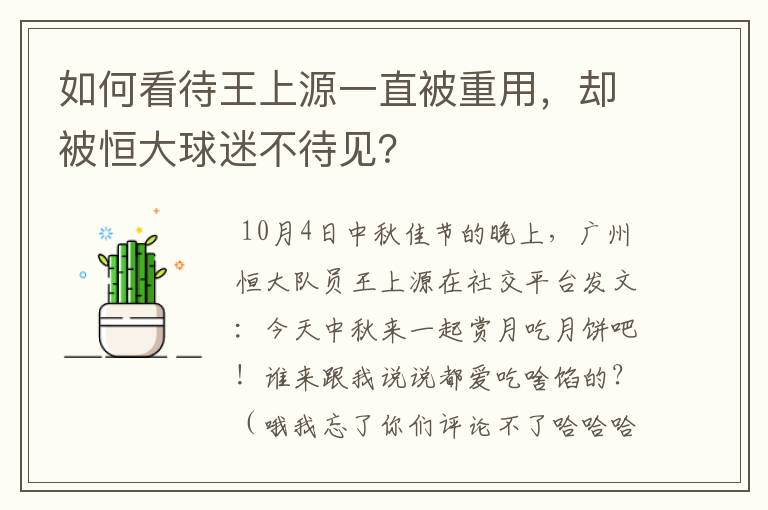 如何看待王上源一直被重用，却被恒大球迷不待见？

10月4日中秋佳节的晚上，广州恒大队员王上源在社交平台发文：今天中秋来一起赏月吃月饼吧！谁来跟我说说都爱吃啥馅的？（哦我忘了你们评论不了哈哈哈